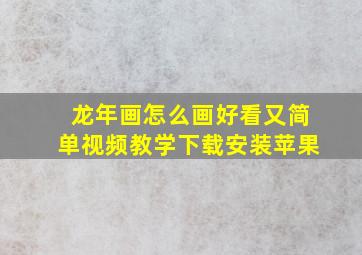 龙年画怎么画好看又简单视频教学下载安装苹果